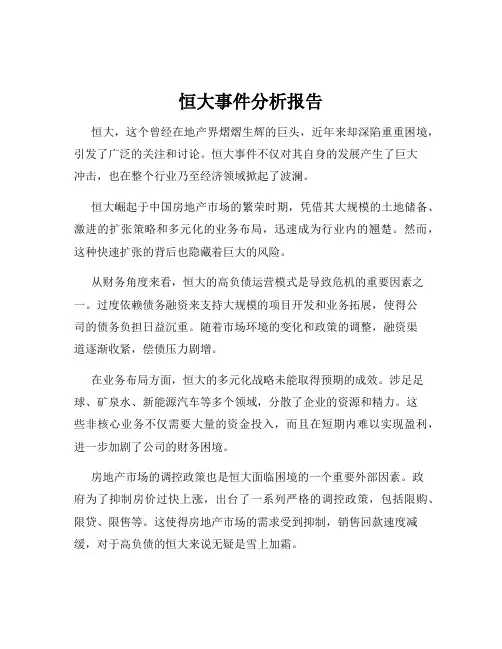 恒大事件分析报告

恒大，这个曾经在地产界熠熠生辉的巨头，近年来却深陷重重困境，引发了广泛的关注和讨论。恒大事件不仅对其自身的发展产生了巨大冲击，也在整个行业乃至经济领域掀起了波澜。

恒大崛起于中国房地产市场的繁荣时期，凭借其大规模的土地储备、激进的扩张策略和多元化的业务布局，迅速成为行业内的翘楚。然而，这种快速扩张的背后也隐藏着巨大的风险。

从财务角度来看，恒大的高负债运营模式是导致危机的重要因素之一。过度依赖债务融资来支持大规模的项目开发和业务拓展，使得公司的债务负担日益沉重。随着市场环境的变化和政策的调整，融资渠道逐渐收紧，偿债压力剧增。

在业务布局方面，恒大的多元化战略未能取得预期的成效。涉足足球、矿泉水、新能源汽车等多个领域，分散了企业的资源和精力。这些非核心业务不仅需要大量的资金投入，而且在短期内难以实现盈利，进一步加剧了公司的财务困境。

房地产市场的调控政策也是恒大面临困境的一个重要外部因素。政府为了抑制房价过快上涨，出台了一系列严格的调控政策，包括限购、限贷、限售等。这使得房地产市场的需求受到抑制，销售回款速度减缓，对于高负债的恒大来说无疑是雪上加霜。